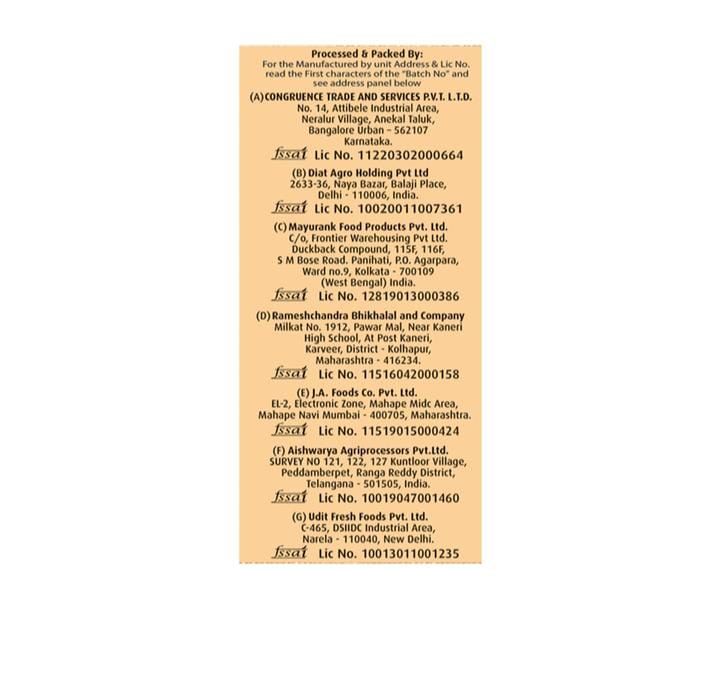 Processed & Packed By:
For the Manufactured by unit Address & Lic No. read the First characters of the "Batch No" and see address panel below

(A) CONGRUENCE TRADE AND SERVICES P.V.T. L.T.D.
No. 14, Attibele Industrial Area,
Neralur Village, Anekal Taluk,
Bangalore Urban – 562107
Karnataka.
fssai Lic No. 11220302000664

(B) Diat Agro Holding Pvt Ltd
2633-36, Naya Bazar, Balaji Place,
Delhi - 110006, India.
fssai Lic No. 10020011007361

(C) Mayurank Food Products Pvt. Ltd.
C/o, Frontier Warehousing Pvt Ltd.
Duckback Compound, 115F, 116F,
S M Bose Road. Panihati, P.O. Agarpara,
Ward no.9, Kolkata - 700109
(West Bengal) India.
fssai Lic No. 12819013000386

(D) Rameshchandra Bhikhalal and Company
Milkat No. 1912, Pawar Mal, Near Kaneri
High School, At Post Kaneri,
Karveer, District - Kolhapur,
Maharashtra - 416234.
fssai Lic No. 11516042000158

(E) J.A. Foods Co. Pvt. Ltd.
EL-2, Electronic Zone, Mahape Midc Area,
Mahape Navi Mumbai - 400705, Maharashtra.
fssai Lic No. 11519015000424

(F) Aishwarya Agriprocessors Pvt.Ltd.
SURVEY NO 121, 122, 127 Kuntloor Village,
Peddamberpet, Ranga Reddy District,
Telangana - 501505, India.
fssai Lic No. 10019047001460

(G) Udit Fresh Foods Pvt. Ltd.
C-465, DSIIDC Industrial Area,
Narela - 110040, New Delhi.
fssai Lic No. 10013011001235